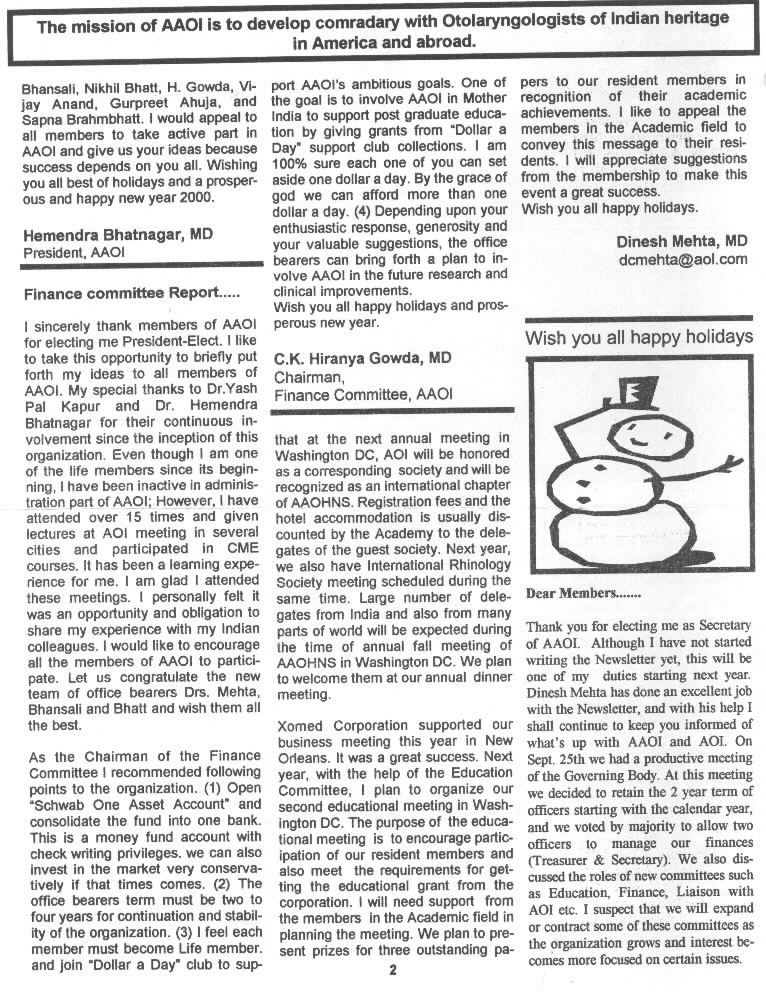 The mission of AAOI is to develop comradary with Otolaryngologists of Indian heritage in America and abroad.

Bhansali, Nikhil Bhatt, H. Gowda, Vijay Anand, Gurpreet Ahuja, and Sapna Brahmbhatt. I would appeal to all members to take active part in AAOI and give us your ideas because success depends on you all. Wishing you all best of holidays and a prosperous and happy new year 2000.

Hemendra Bhatnagar, MD
President, AAOI

Finance committee Report.....

I sincerely thank members of AAOI for electing me President-Elect. I like to take this opportunity to briefly put forth my ideas to all members of AAOI. My special thanks to Dr.Yash Pal Kapur and Dr. Hemendra Bhatnagar for their continuous involvement since the inception of this organization. Even though I am one of the life members since its beginning, I have been inactive in administration part of AAOI; However, I have attended over 15 times and given lectures at AOI meeting in several cities and participated in CME courses. It has been a learning experience for me. I am glad I attended these meetings. I personally felt it was an opportunity and obligation to share my experience with my Indian colleagues. I would like to encourage all the members of AAOI to participate. Let us congratulate the new team of office bearers Drs. Mehta, Bhansali and Bhatt and wish them all the best.

As the Chairman of the Finance Committee I recommended following points to the organization. (1) Open "Schwab One Asset Account" and consolidate the fund into one bank. This is a money fund account with check writing privileges. we can also invest in the market very conservatively if that times comes. (2) The office bearers term must be two to four years for continuation and stability of the organization. (3) I feel each member must become Life member. and join "Dollar a Day" club to support AAOI's ambitious goals. One of the goal is to involve AAOI in Mother India to support post graduate education by giving grants from "Dollar a Day" support club collections. I am 100% sure each one of you can set aside one dollar a day. By the grace of god we can afford more than one dollar a day. (4) Depending upon your enthusiastic response, generosity and your valuable suggestions, the office bearers can bring forth a plan to involve AAOI in the future research and clinical improvements.
Wish you all happy holidays and prosperous new year.

C.K. Hiranya Gowda, MD
Chairman,
Finance Committee, AAOI

that at the next annual meeting in Washington DC, AOI will be honored as a corresponding society and will be recognized as an international chapter of AAOHNS. Registration fees and the hotel accommodation is usually discounted by the Academy to the delegates of the guest society. Next year, we also have International Rhinology Society meeting scheduled during the same time. Large number of delegates from India and also from many parts of world will be expected during the time of annual fall meeting of AAOHNS in Washington DC. We plan to welcome them at our annual dinner meeting.

Xomed Corporation supported our business meeting this year in New Orleans. It was a great success. Next year, with the help of the Education Committee, I plan to organize our second educational meeting in Washington DC. The purpose of the educational meeting is to encourage participation of our resident members and also meet the requirements for getting the educational grant from the corporation. I will need support from the members in the Academic field in planning the meeting. We plan to present prizes for three outstanding papers to our resident members in recognition of their academic achievements. I like to appeal the members in the Academic field to convey this message to their residents. I will appreciate suggestions from the membership to make this event a great success.
Wish you all happy holidays.

Dinesh Mehta, MD
dcmehta@aol.com

Wish you all happy holidays

Dear Members.......

Thank you for electing me as Secretary of AAOI. Although I have not started writing the Newsletter yet, this will be one of my duties starting next year. Dinesh Mehta has done an excellent job with the Newsletter, and with his help I shall continue to keep you informed of what's up with AAOI and AOI. On Sept. 25th we had a productive meeting of the Governing Body. At this meeting we decided to retain the 2 year term of officers starting with the calendar year, and we voted by majority to allow two officers to manage our finances (Treasurer & Secretary). We also discussed the roles of new committees such as Education, Finance, Liaison with AOI etc. I suspect that we will expand or contract some of these committees as the organization grows and interest becomes more focused on certain issues.

2